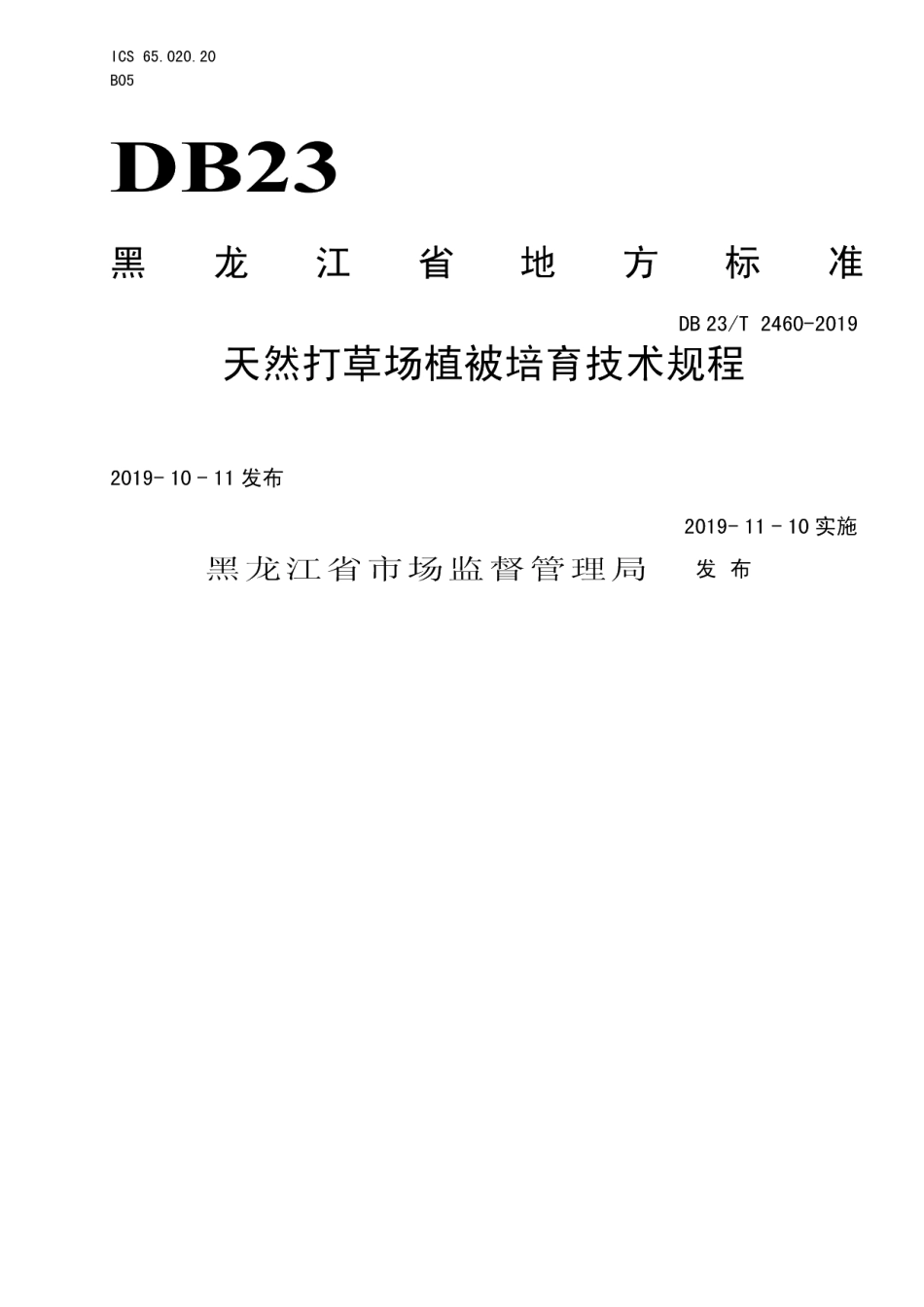 ICS 65.020.20
B05

DB23

黑龙江省地方标准

DB 23/T 2460-2019

天然打草场植被培育技术规程

2019-10-11 发布

2019-11-10 实施

黑龙江省市场监督管理局 发布